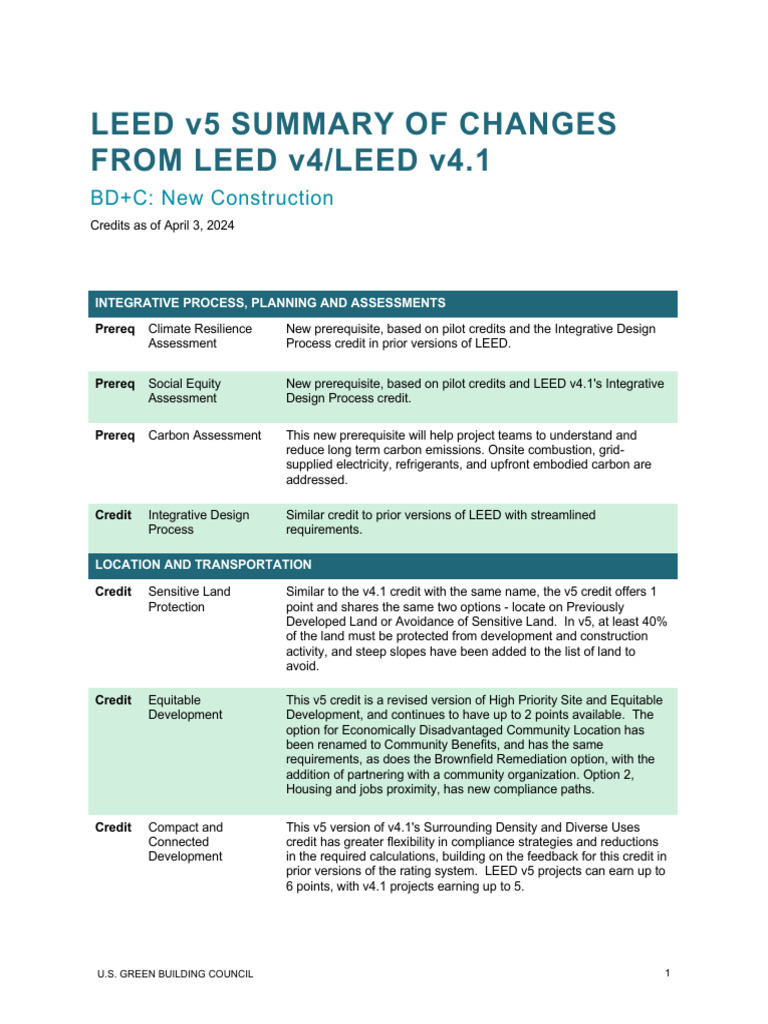 LEED v5 SUMMARY OF CHANGES FROM LEED v4/LEED v4.1

BD+C: New Construction

Credits as of April 3, 2024

| INTEGRATIVE PROCESS, PLANNING AND ASSESSMENTS | | |
|---|---|---|
| Prereq | Climate Resilience Assessment | New prerequisite, based on pilot credits and the Integrative Design Process credit in prior versions of LEED. |
| Prereq | Social Equity Assessment | New prerequisite, based on pilot credits and LEED v4.1's Integrative Design Process credit. |
| Prereq | Carbon Assessment | This new prerequisite will help project teams to understand and reduce long term carbon emissions. Onsite combustion, grid-supplied electricity, refrigerants, and upfront embodied carbon are addressed. |
| Credit | Integrative Design Process | Similar credit to prior versions of LEED with streamlined requirements. |
| LOCATION AND TRANSPORTATION | | |
| Credit | Sensitive Land Protection | Similar to the v4.1 credit with the same name, the v5 credit offers 1 point and shares the same two options - locate on Previously Developed Land or Avoidance of Sensitive Land. In v5, at least 40% of the land must be protected from development and construction activity, and steep slopes have been added to the list of land to avoid. |
| Credit | Equitable Development | This v5 credit is a revised version of High Priority Site and Equitable Development, and continues to have up to 2 points available. The option for Economically Disadvantaged Community Location has been renamed to Community Benefits, and has the same requirements, as does the Brownfield Remediation option, with the addition of partnering with a community organization. Option 2, Housing and jobs proximity, has new compliance paths. |
| Credit | Compact and Connected Development | This v5 version of v4.1's Surrounding Density and Diverse Uses credit has greater flexibility in compliance strategies and reductions in the required calculations, building on the feedback for this credit in prior versions of the rating system. LEED v5 projects can earn up to 6 points, with v4.1 projects earning up to 5. |

U.S. GREEN BUILDING COUNCIL

1